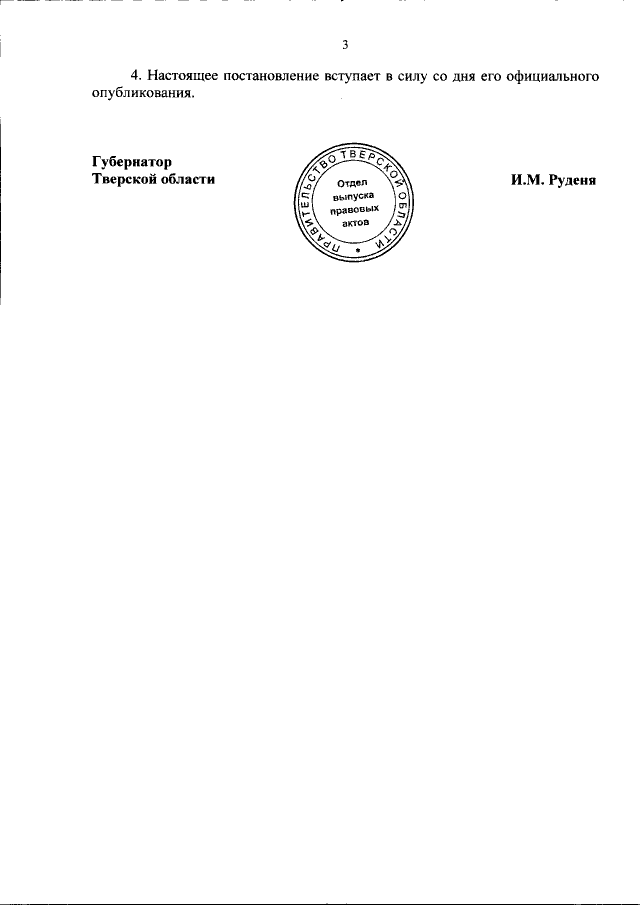 3

4. Настоящее постановление вступает в силу со дня его официального опубликования.

Губернатор
Тверской области

ПРАВИТЕЛЬСТВО ТВЕРСКОЙ ОБЛАСТИ
Отдел выпуска правовых актов

И.М. Руденя